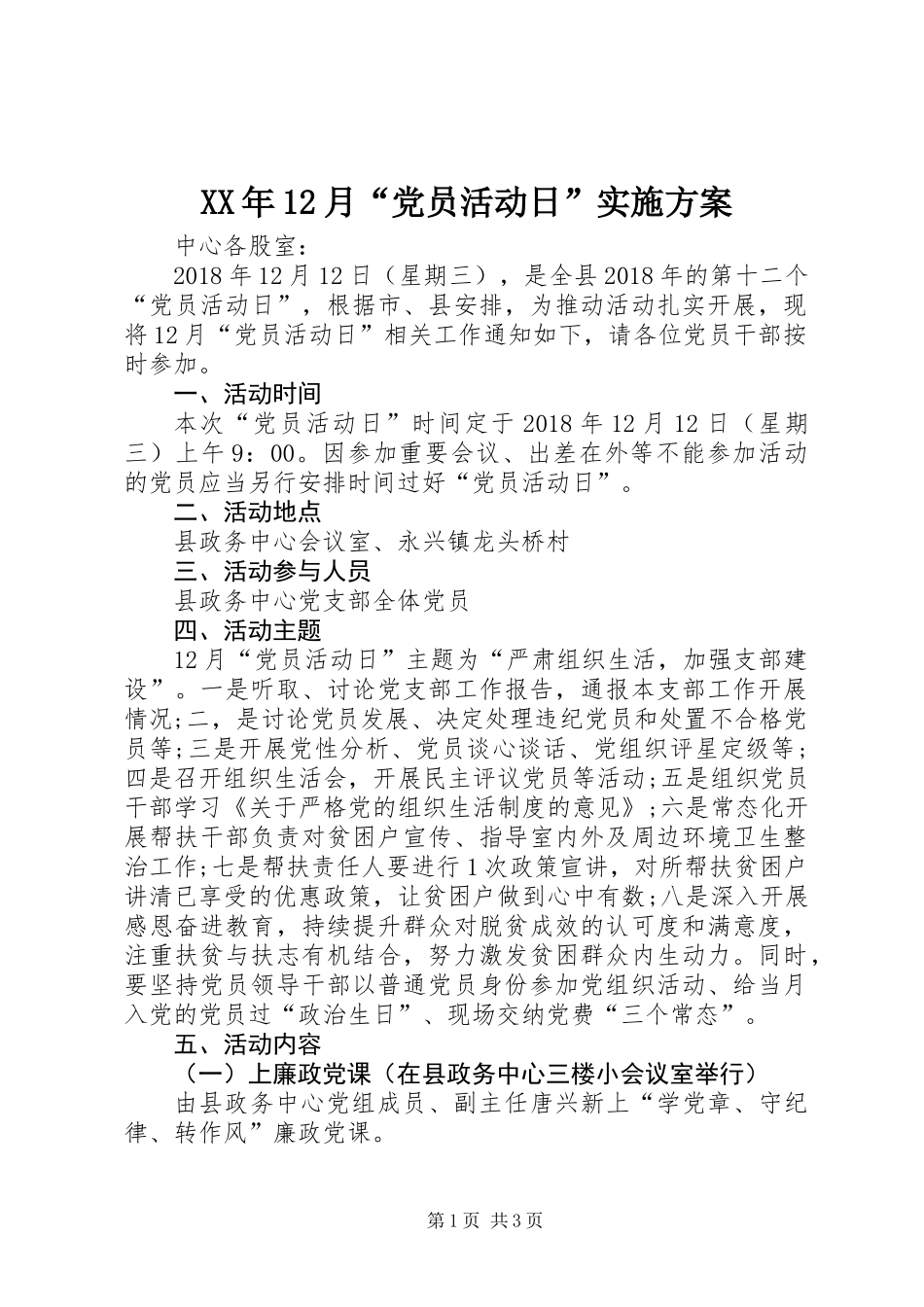 XX年12月“党员活动日”实施方案

中心各股室：

2018年12月12日（星期三），是全县2018年的第十二个“党员活动日”，根据市、县安排，为推动活动扎实开展，现将12月“党员活动日”相关工作通知如下，请各位党员干部按时参加。

一、活动时间

本次“党员活动日”时间定于2018年12月12日（星期三）上午9：00。因参加重要会议、出差在外等不能参加活动的党员应当另行安排时间过好“党员活动日”。

二、活动地点

县政务中心会议室、永兴镇龙头桥村

三、活动参与人员

县政务中心党支部全体党员

四、活动主题

12月“党员活动日”主题为“严肃组织生活，加强支部建设”。一是听取、讨论党支部工作报告，通报本支部工作开展情况;二，是讨论党员发展、决定处理违纪党员和处置不合格党员等;三是开展党性分析、党员谈心谈话、党组织评星定级等;四是召开组织生活会，开展民主评议党员等活动;五是组织党员干部学习《关于严格党的组织生活制度的意见》;六是常态化开展帮扶干部负责对贫困户宣传、指导室内外及周边环境卫生整治工作;七是帮扶责任人要进行1次政策宣讲，对所帮扶贫困户讲清已享受的优惠政策，让贫困户做到心中有数;八是深入开展感恩奋进教育，持续提升群众对脱贫成效的认可度和满意度，注重扶贫与扶志有机结合，努力激发贫困群众内生动力。同时，要坚持党员领导干部以普通党员身份参加党组织活动、给当月入党的党员过“政治生日”、现场交纳党费“三个常态”。

五、活动内容

（一）上廉政党课（在县政务中心三楼小会议室举行）

由县政务中心党组成员、副主任唐兴新上“学党章、守纪律、转作风”廉政党课。

第1页 共3页